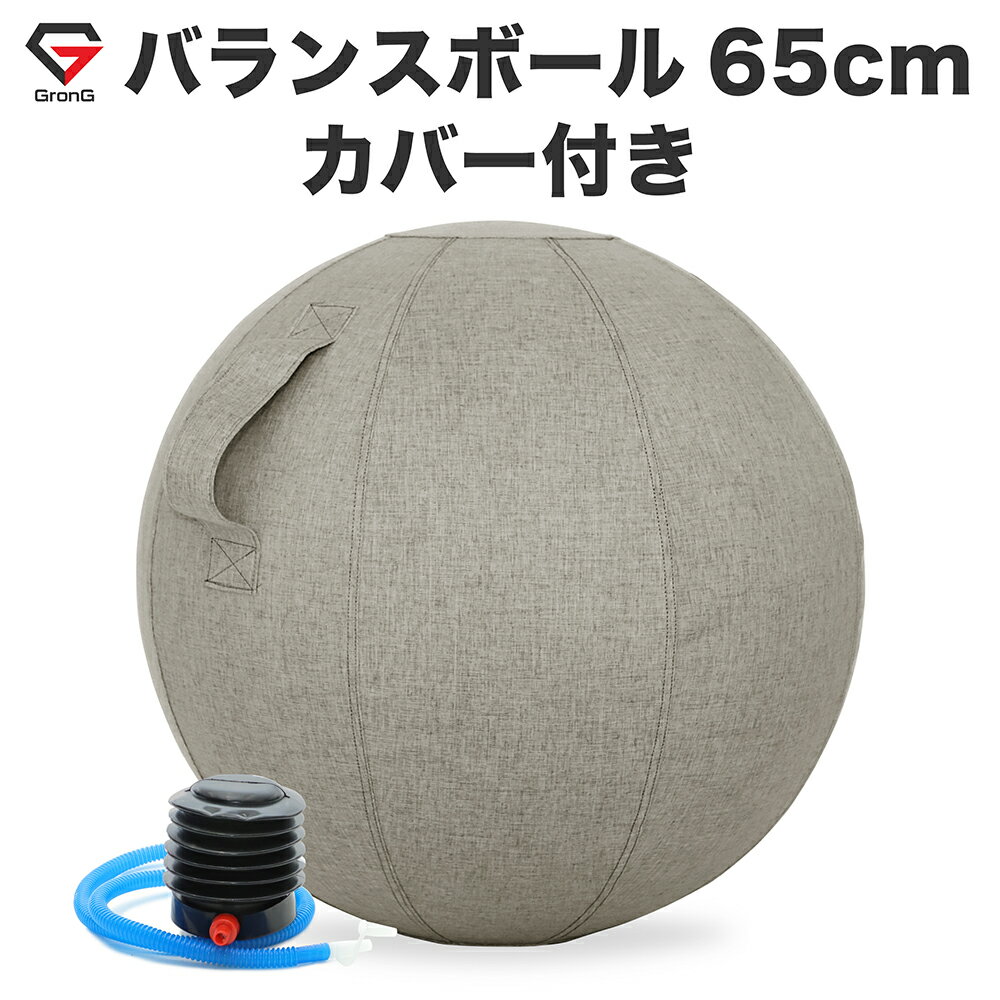 GronG
バランスボール 65cm
カバー付き